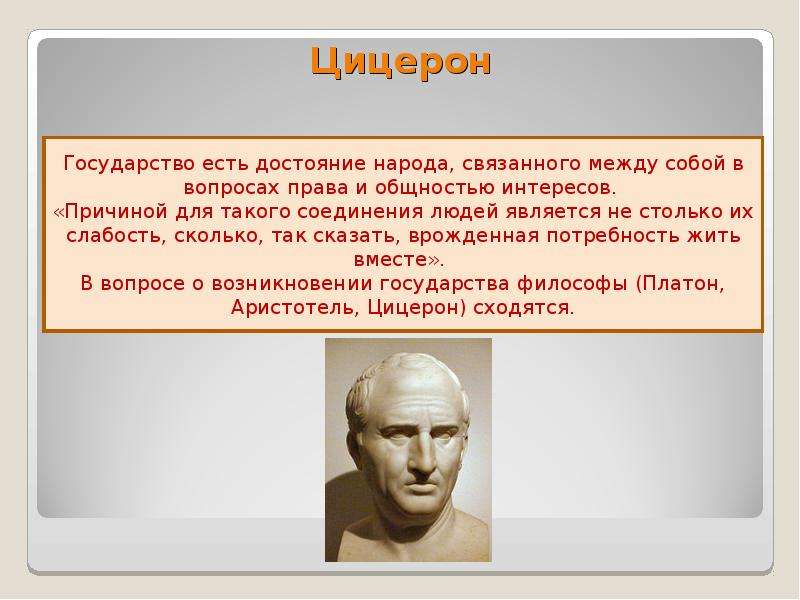 Цицерон

Государство есть достояние народа, связанного между собой в вопросах права и общностью интересов.
«Причиной для такого соединения людей является не столько их слабость, сколько, так сказать, врожденная потребность жить вместе».
В вопросе о возникновении государства философы (Платон, Аристотель, Цицерон) сходятся.